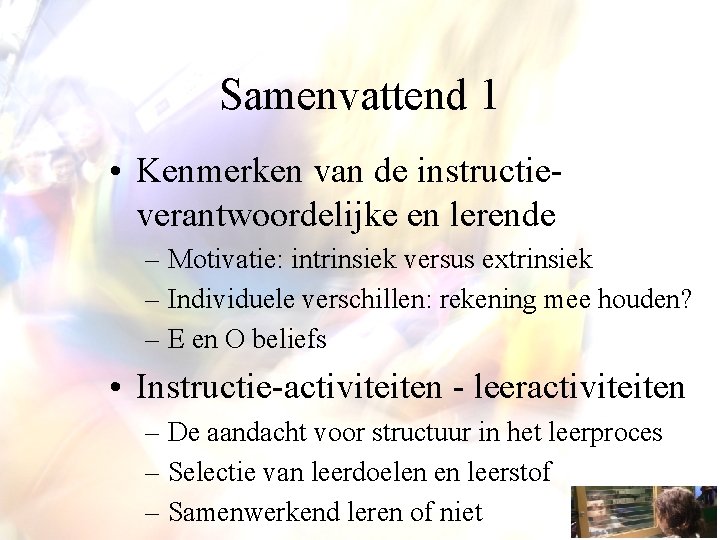 Samenvattend 1

• Kenmerken van de instructie-verantwoordelijke en lerende
– Motivatie: intrinsiek versus extrinsiek
– Individuele verschillen: rekening mee houden?
– E en O beliefs

• Instructie-activiteiten - leeractiviteiten
– De aandacht voor structuur in het leerproces
– Selectie van leerdoelen en leerstof
– Samenwerkend leren of niet